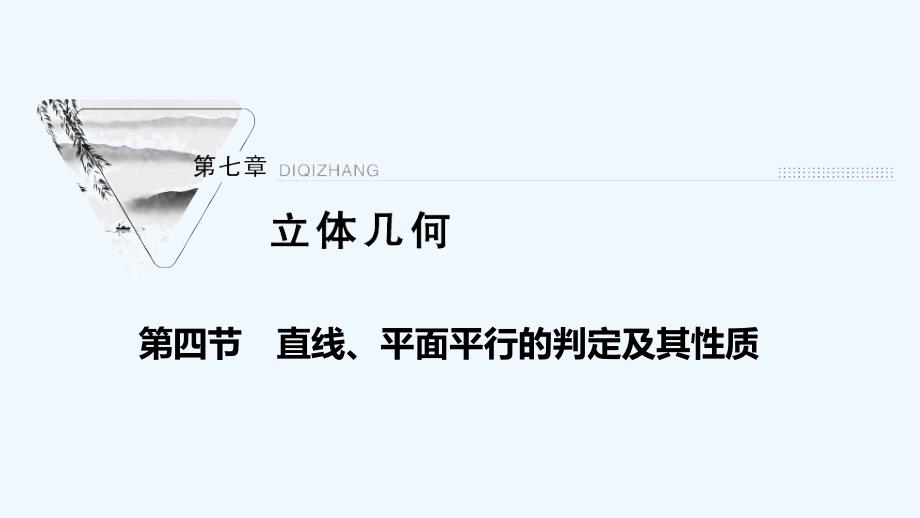 第七章 DIQIZHANG

立体几何

第四节　直线、平面平行的判定及其性质